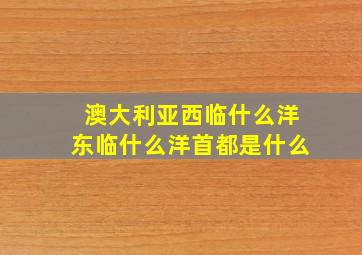 澳大利亚西临什么洋
东临什么洋首都是什么